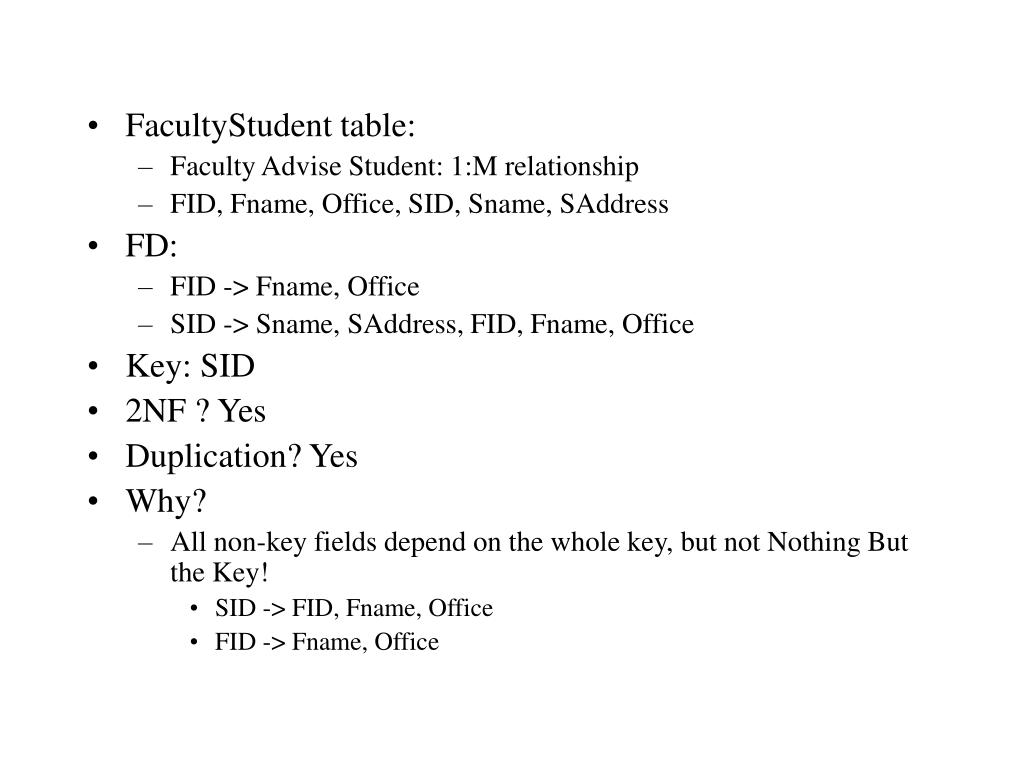 • FacultyStudent table:
- Faculty Advise Student: 1:M relationship
- FID, Fname, Office, SID, Sname, SAddress
• FD:
- FID -> Fname, Office
- SID -> Sname, SAddress, FID, Fname, Office
• Key: SID
• 2NF ? Yes
• Duplication? Yes
• Why?
- All non-key fields depend on the whole key, but not Nothing But the Key!
• SID -> FID, Fname, Office
• FID -> Fname, Office